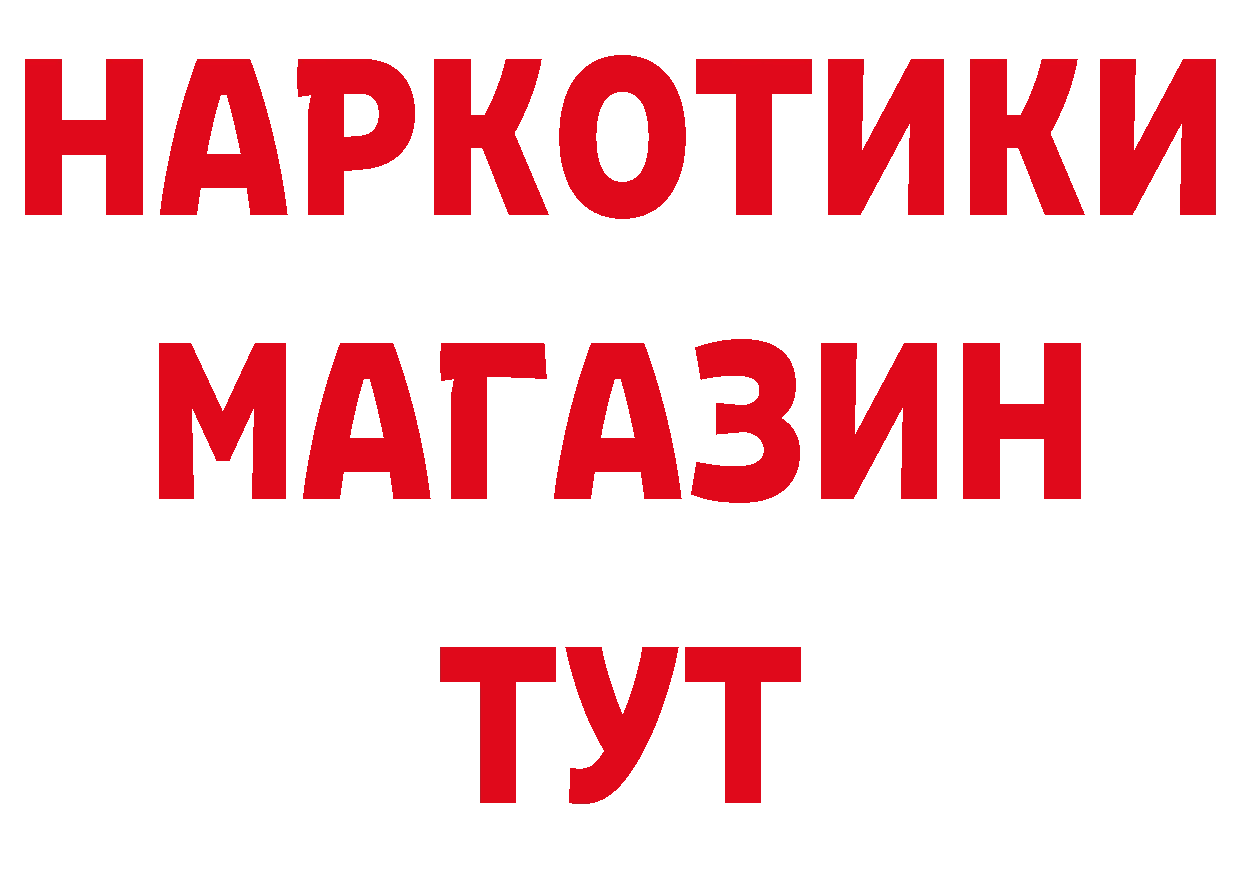 НАРКОТИКИ
МАГАЗИН
ТУТ